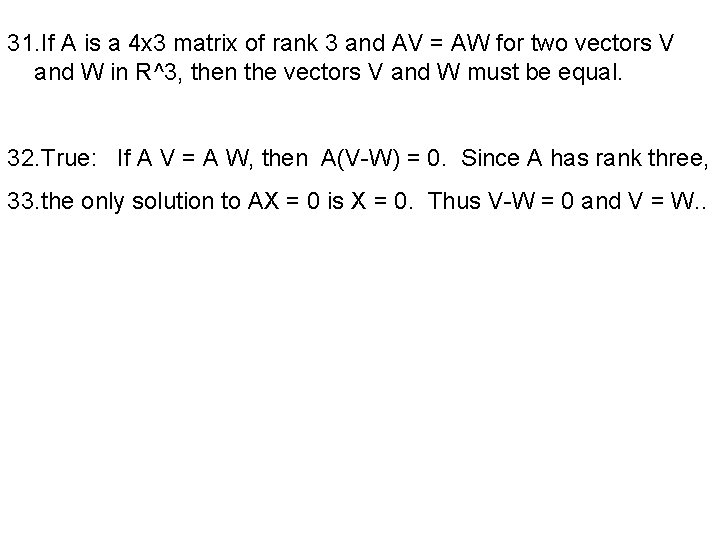 31.If A is a 4x3 matrix of rank 3 and AV = AW for two vectors V and W in R^3, then the vectors V and W must be equal.

32.True: If A V = A W, then A(V-W) = 0. Since A has rank three,

33.the only solution to AX = 0 is X = 0. Thus V-W = 0 and V = W..